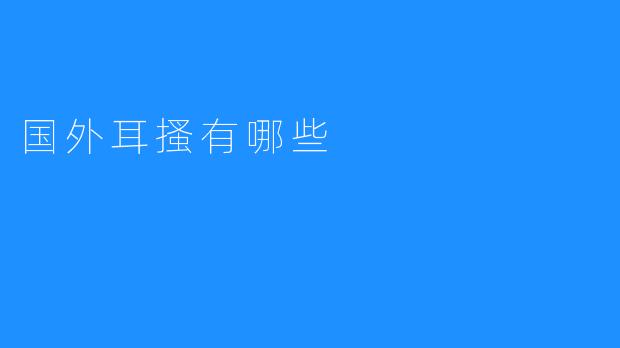 国外耳搔有哪些